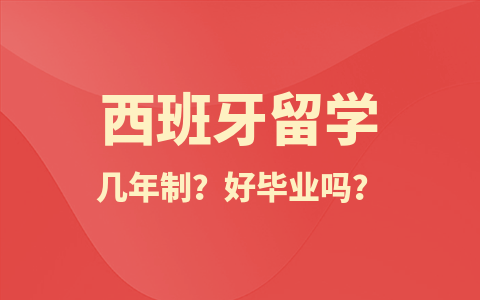 西班牙留学

几年制？好毕业吗？